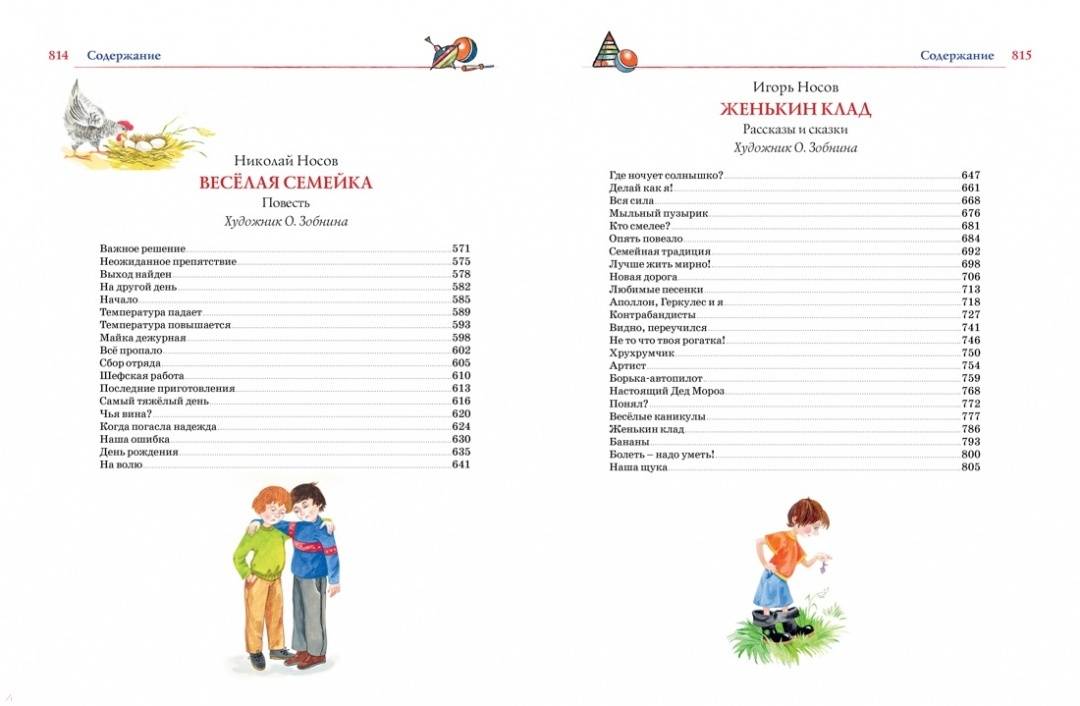 814 Содержание

Николай Носов
ВЕСЁЛАЯ СЕМЕЙКА
Повесть
Художник О. Зобнина

Важное решение 571
Неожиданное препятствие 575
Выход найден 578
На другой день 582
Начало 585
Температура падает 589
Температура повышается 593
Майка дежурная 598
Всё пропало 602
Сбор отряда 605
Шефская работа 610
Последние приготовления 613
Самый тяжёлый день 616
Чья вина? 620
Когда погасла надежда 624
Наша ошибка 630
День рождения 635
На волю 641

Содержание 815

Игорь Носов
ЖЕНЬКИН КЛАД
Рассказы и сказки
Художник О. Зобнина

Где ночует солнышко? 647
Делай как я! 661
Вся сила 668
Мыльный пузырик 676
Кто смелее? 681
Опять повезло 684
Семейная традиция 692
Лучше жить мирно! 698
Новая дорога 706
Любимые песенки 713
Аполлон, Геркулес и я 718
Контрабандисты 727
Видно, переучился 741
Не то что твоя рогатка! 746
Хрухрумчик 750
Артист 754
Борька-автопилот 759
Настоящий Дед Мороз 768
Понял? 772
Весёлые каникулы 777
Женькин клад 786
Бананы 793
Болеть – надо уметь! 800
Наша щука 805